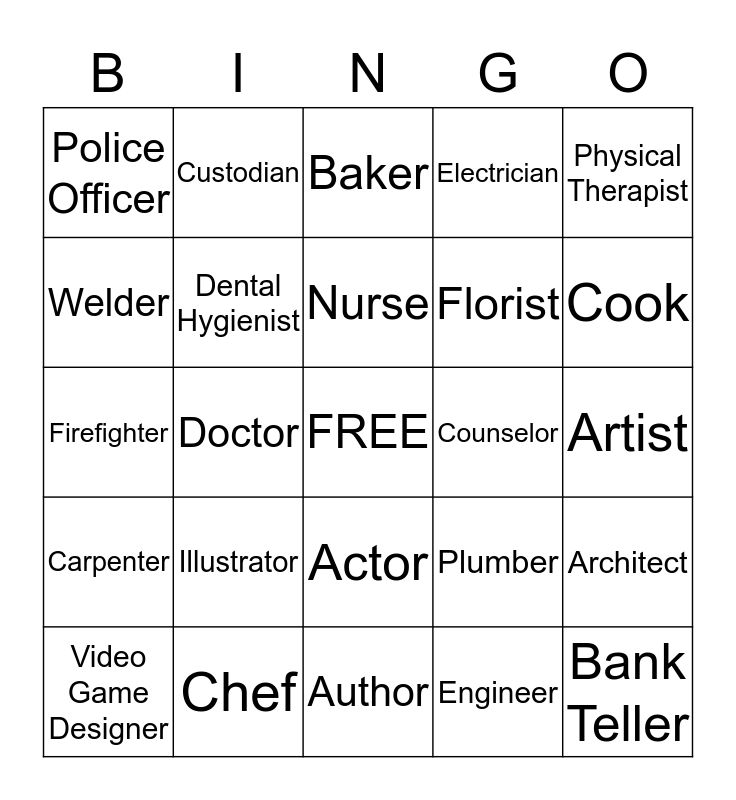 | B | I | N | G | O |
|---|---|---|---|---|
| Police Officer | Custodian | Baker | Electrician | Physical Therapist |
| Welder | Dental Hygienist | Nurse | Florist | Cook |
| Firefighter | Doctor | FREE | Counselor | Artist |
| Carpenter | Illustrator | Actor | Plumber | Architect |
| Video Game Designer | Chef | Author | Engineer | Bank Teller |